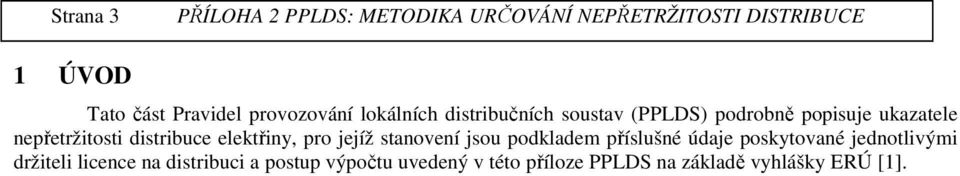 Strana 3 PŘÍLOHA 2 PPLDS: METODIKA URČOVÁNÍ NEPŘETRŽITOSTI DISTRIBUCE

1 ÚVOD

Tato část Pravidel provozování lokálních distribučních soustav (PPLDS) podrobně popisuje ukazatele nepřetržitosti distribuce elektřiny, pro jejíž stanovení jsou podkladem příslušné údaje poskytované jednotlivými držiteli licence na distribuci a postup výpočtu uvedený v této příloze PPLDS na základě vyhlášky ERÚ [1].